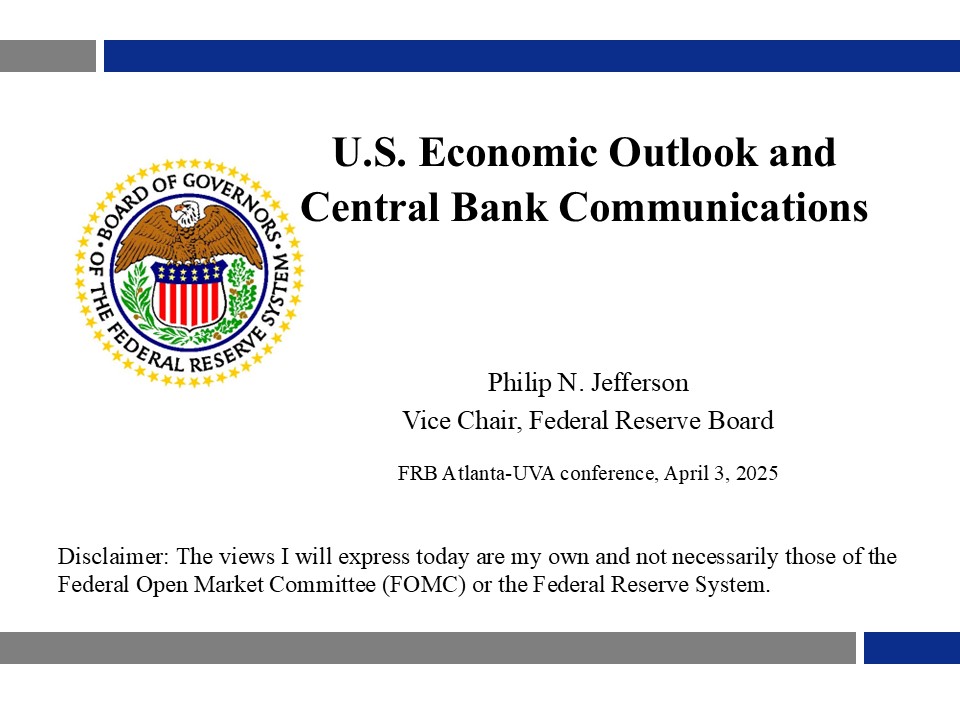 BOARD OF GOVERNORS OF THE FEDERAL RESERVE SYSTEM

U.S. Economic Outlook and Central Bank Communications

Philip N. Jefferson
Vice Chair, Federal Reserve Board

FRB Atlanta-UVA conference, April 3, 2025

Disclaimer: The views I will express today are my own and not necessarily those of the Federal Open Market Committee (FOMC) or the Federal Reserve System.